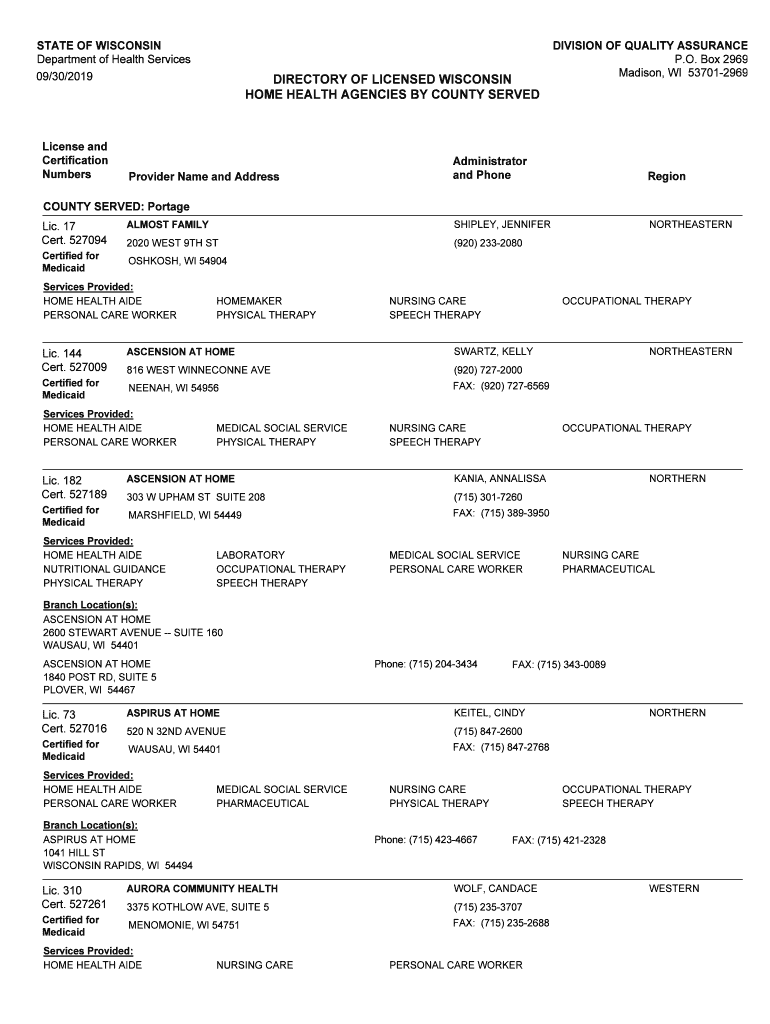 STATE OF WISCONSIN
Department of Health Services
09/30/2019

DIVISION OF QUALITY ASSURANCE
P.O. Box 2969
Madison, WI 53701-2969

DIRECTORY OF LICENSED WISCONSIN
HOME HEALTH AGENCIES BY COUNTY SERVED

License and Certification Numbers
Provider Name and Address
Administrator and Phone
Region

COUNTY SERVED: Portage

Lic. 17
Cert. 527094
Certified for Medicaid
ALMOST FAMILY
2020 WEST 9TH ST
OSHKOSH, WI 54904
SHIPLEY, JENNIFER
(920) 233-2080
NORTHEASTERN

Services Provided:
HOME HEALTH AIDE
PERSONAL CARE WORKER
HOMEMAKER
PHYSICAL THERAPY
NURSING CARE
SPEECH THERAPY
OCCUPATIONAL THERAPY

Lic. 144
Cert. 527009
Certified for Medicaid
ASCENSION AT HOME
816 WEST WINNECONNE AVE
NEENAH, WI 54956
SWARTZ, KELLY
(920) 727-2000
FAX: (920) 727-6569
NORTHEASTERN

Services Provided:
HOME HEALTH AIDE
PERSONAL CARE WORKER
MEDICAL SOCIAL SERVICE
PHYSICAL THERAPY
NURSING CARE
SPEECH THERAPY
OCCUPATIONAL THERAPY

Lic. 182
Cert. 527189
Certified for Medicaid
ASCENSION AT HOME
303 W UPHAM ST SUITE 208
MARSHFIELD, WI 54449
KANIA, ANNALISSA
(715) 301-7260
FAX: (715) 389-3950
NORTHERN

Services Provided:
HOME HEALTH AIDE
NUTRITIONAL GUIDANCE
PHYSICAL THERAPY
LABORATORY
OCCUPATIONAL THERAPY
SPEECH THERAPY
MEDICAL SOCIAL SERVICE
PERSONAL CARE WORKER
NURSING CARE
PHARMACEUTICAL

Branch Location(s):
ASCENSION AT HOME
2600 STEWART AVENUE -- SUITE 160
WAUSAU, WI 54401

ASCENSION AT HOME
1840 POST RD, SUITE 5
PLOVER, WI 54467
Phone: (715) 204-3434 FAX: (715) 343-0089

Lic. 73
Cert. 527016
Certified for Medicaid
ASPIRUS AT HOME
520 N 32ND AVENUE
WAUSAU, WI 54401
KEITEL, CINDY
(715) 847-2600
FAX: (715) 847-2768
NORTHERN

Services Provided:
HOME HEALTH AIDE
PERSONAL CARE WORKER
MEDICAL SOCIAL SERVICE
PHARMACEUTICAL
NURSING CARE
PHYSICAL THERAPY
OCCUPATIONAL THERAPY
SPEECH THERAPY

Branch Location(s):
ASPIRUS AT HOME
1041 HILL ST
WISCONSIN RAPIDS, WI 54494
Phone: (715) 423-4667 FAX: (715) 421-2328

Lic. 310
Cert. 527261
Certified for Medicaid
AURORA COMMUNITY HEALTH
3375 KOTHLOW AVE, SUITE 5
MENOMONIE, WI 54751
WOLF, CANDACE
(715) 235-3707
FAX: (715) 235-2688
WESTERN

Services Provided:
HOME HEALTH AIDE
NURSING CARE
PERSONAL CARE WORKER